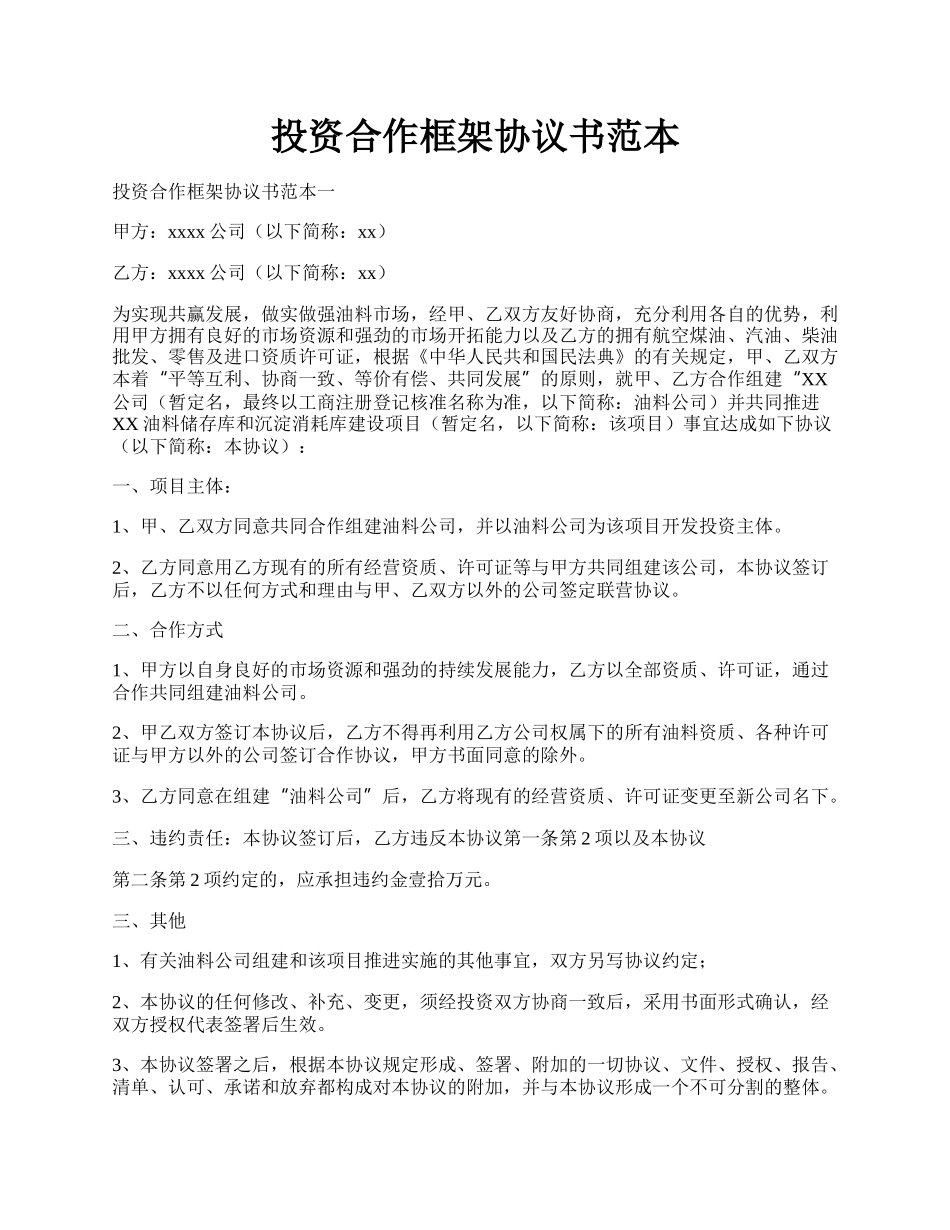 投资合作框架协议书范本

投资合作框架协议书范本一

甲方：xxxx 公司（以下简称：xx）

乙方：xxxx 公司（以下简称：xx）

为实现共赢发展，做实做强油料市场，经甲、乙双方友好协商，充分利用各自的优势，利用甲方拥有良好的市场资源和强劲的市场开拓能力以及乙方的拥有航空煤油、汽油、柴油批发、零售及进口资质许可证，根据《中华人民共和国民法典》的有关规定，甲、乙双方本着“平等互利、协商一致、等价有偿、共同发展”的原则，就甲、乙方合作组建“XX 公司（暂定名，最终以工商注册登记核准名称为准，以下简称：油料公司）并共同推进 XX 油料储存库和沉淀消耗库建设项目（暂定名，以下简称：该项目）事宜达成如下协议（以下简称：本协议）：

一、项目主体：

1、甲、乙双方同意共同合作组建油料公司，并以油料公司为该项目开发投资主体。

2、乙方同意用乙方现有的所有经营资质、许可证等与甲方共同组建该公司，本协议签订后，乙方不以任何方式和理由与甲、乙双方以外的公司签定联营协议。

二、合作方式

1、甲方以自身良好的市场资源和强劲的持续发展能力，乙方以全部资质、许可证，通过合作共同组建油料公司。

2、甲乙双方签订本协议后，乙方不得再利用乙方公司权属下的所有油料资质、各种许可证与甲方以外的公司签订合作协议，甲方书面同意的除外。

3、乙方同意在组建“油料公司”后，乙方将现有的经营资质、许可证变更至新公司名下。

三、违约责任：本协议签订后，乙方违反本协议第一条第 2 项以及本协议

第二条第 2 项约定的，应承担违约金壹拾万元。

三、其他

1、有关油料公司组建和该项目推进实施的其他事宜，双方另写协议约定；

2、本协议的任何修改、补充、变更，须经投资双方协商一致后，采用书面形式确认，经双方授权代表签署后生效。

3、本协议签署之后，根据本协议规定形成、签署、附加的一切协议、文件、授权、报告、清单、认可、承诺和放弃都构成对本协议的附加，并与本协议形成一个不可分割的整体。